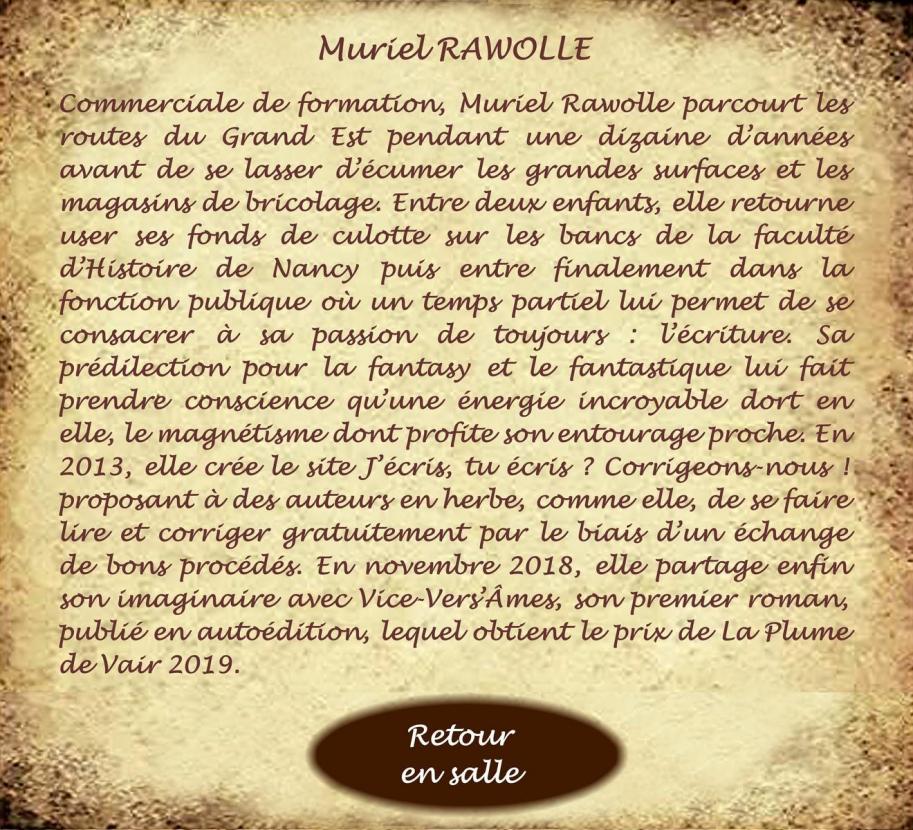 Muriel RAWOLLE

Commerciale de formation, Muriel Rawolle parcourt les routes du Grand Est pendant une dizaine d'années avant de se lasser d'écumer les grandes surfaces et les magasins de bricolage. Entre deux enfants, elle retourne user ses fonds de culotte sur les bancs de la faculté d'Histoire de Nancy puis entre finalement dans la fonction publique où un temps partiel lui permet de se consacrer à sa passion de toujours : l'écriture. Sa prédilection pour la fantasy et le fantastique lui fait prendre conscience qu'une énergie incroyable dort en elle, le magnétisme dont profite son entourage proche. En 2013, elle crée le site J'écris, tu écris ? Corrigeons-nous ! proposant à des auteurs en herbe, comme elle, de se faire lire et corriger gratuitement par le biais d'un échange de bons procédés. En novembre 2018, elle partage enfin son imaginaire avec Vice-Vers'Âmes, son premier roman, publié en autoédition, lequel obtient le prix de La Plume de Vair 2019.

Retour
en salle